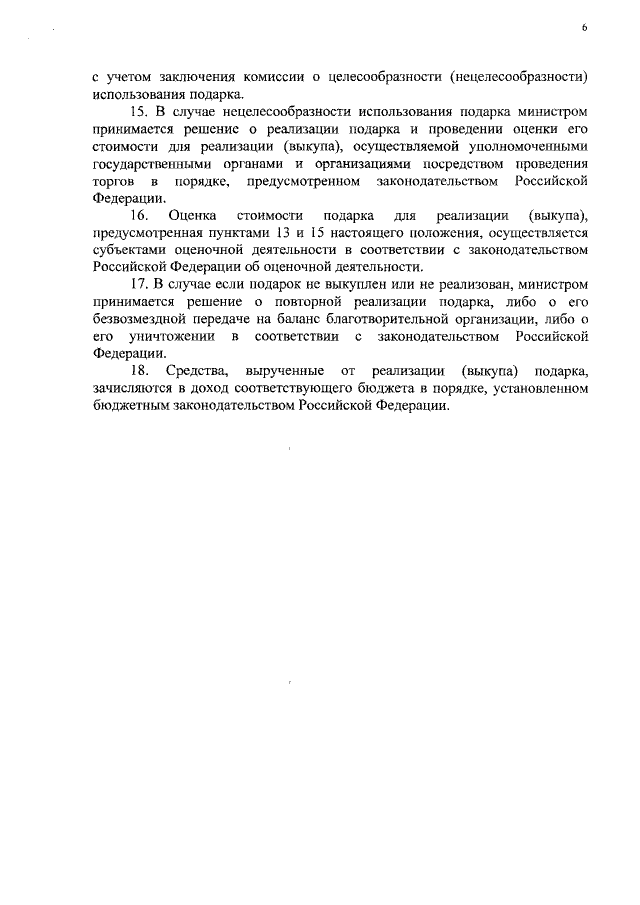 6

с учетом заключения комиссии о целесообразности (нецелесообразности) использования подарка.

15. В случае нецелесообразности использования подарка министром принимается решение о реализации подарка и проведении оценки его стоимости для реализации (выкупа), осуществляемой уполномоченными государственными органами и организациями посредством проведения торгов в порядке, предусмотренном законодательством Российской Федерации.

16. Оценка стоимости подарка для реализации (выкупа), предусмотренная пунктами 13 и 15 настоящего положения, осуществляется субъектами оценочной деятельности в соответствии с законодательством Российской Федерации об оценочной деятельности.

17. В случае если подарок не выкуплен или не реализован, министром принимается решение о повторной реализации подарка, либо о его безвозмездной передаче на баланс благотворительной организации, либо о его уничтожении в соответствии с законодательством Российской Федерации.

18. Средства, вырученные от реализации (выкупа) подарка, зачисляются в доход соответствующего бюджета в порядке, установленном бюджетным законодательством Российской Федерации.